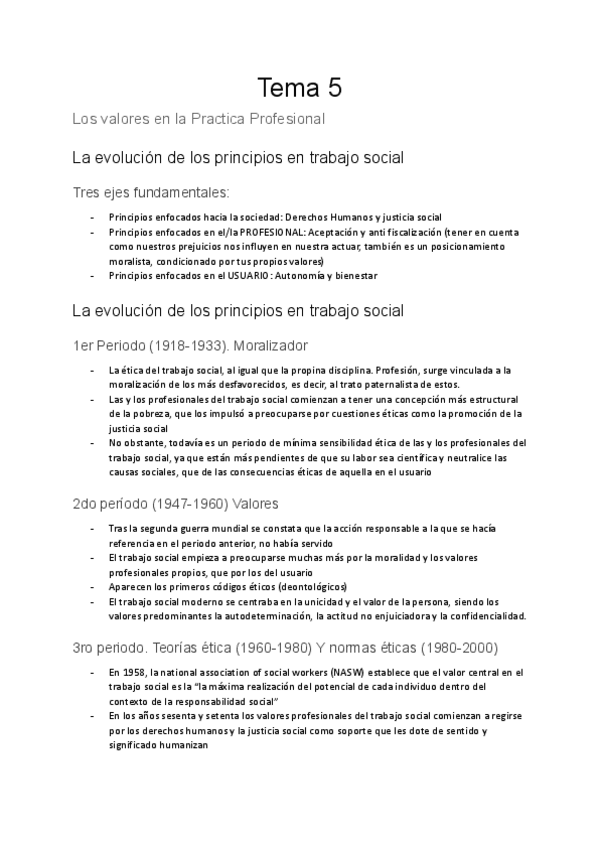 Tema 5

Los valores en la Practica Profesional

La evolución de los principios en trabajo social

Tres ejes fundamentales:

- Principios enfocados hacia la sociedad: Derechos Humanos y justicia social
- Principios enfocados en el/la PROFESIONAL: Aceptación y anti fiscalización (tener en cuenta como nuestros prejuicios nos influyen en nuestra actuar, también es un posicionamiento moralista, condicionado por tus propios valores)
- Principios enfocados en el USUARIO: Autonomía y bienestar

La evolución de los principios en trabajo social

1er Periodo (1918-1933). Moralizador

- La ética del trabajo social, al igual que la propina disciplina. Profesión, surge vinculada a la moralización de los más desfavorecidos, es decir, al trato paternalista de estos.
- Las y los profesionales del trabajo social comienzan a tener una concepción más estructural de la pobreza, que los impulsó a preocuparse por cuestiones éticas como la promoción de la justicia social
- No obstante, todavía es un periodo de mínima sensibilidad ética de las y los profesionales del trabajo social, ya que están más pendientes de que su labor sea científica y neutralice las causas sociales, que de las consecuencias éticas de aquella en el usuario

2do período (1947-1960) Valores

- Tras la segunda guerra mundial se constata que la acción responsable a la que se hacía referencia en el periodo anterior, no había servido
- El trabajo social empieza a preocuparse muchas más por la moralidad y los valores profesionales propios, que por los del usuario
- Aparecen los primeros códigos éticos (deontológicos)
- El trabajo social moderno se centraba en la unicidad y el valor de la persona, siendo los valores predominantes la autodeterminación, la actitud no enjuiciadora y la confidencialidad.

3ro periodo. Teorías ética (1960-1980) Y normas éticas (1980-2000)

- En 1958, la national association of social workers (NASW) establece que el valor central en el trabajo social es la "la máxima realización del potencial de cada individuo dentro del contexto de la responsabilidad social"
- En los años sesenta y setenta los valores profesionales del trabajo social comienzan a regirse por los derechos humanos y la justicia social como soporte que les dote de sentido y significado humanizan